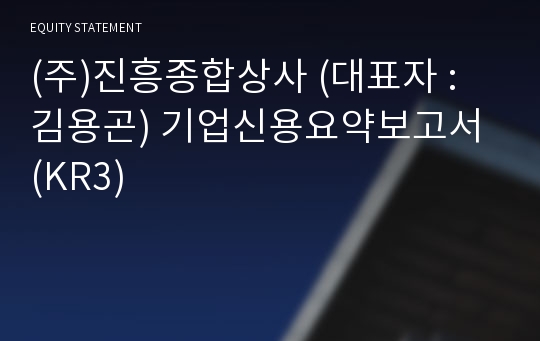 EQUITY STATEMENT

(주)진흥종합상사 (대표자 : 김용곤) 기업신용요약보고서 (KR3)